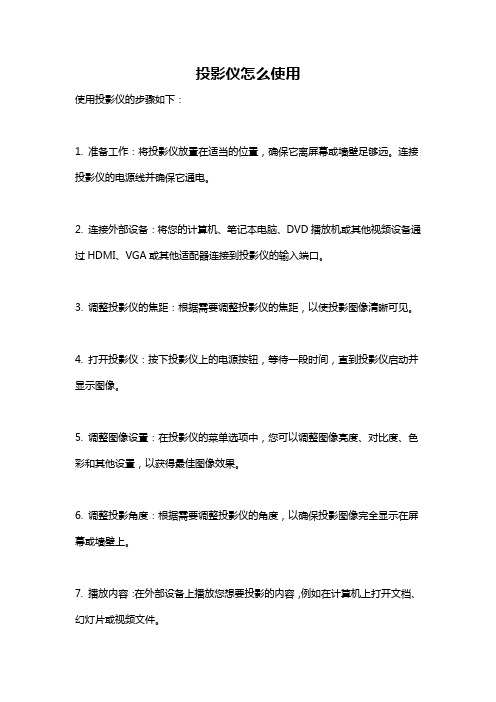 投影仪怎么使用

使用投影仪的步骤如下：

1. 准备工作：将投影仪放置在适当的位置，确保它离屏幕或墙壁足够远。连接投影仪的电源线并确保它通电。

2. 连接外部设备：将您的计算机、笔记本电脑、DVD 播放机或其他视频设备通过 HDMI、VGA 或其他适配器连接到投影仪的输入端口。

3. 调整投影仪的焦距：根据需要调整投影仪的焦距，以使投影图像清晰可见。

4. 打开投影仪：按下投影仪上的电源按钮，等待一段时间，直到投影仪启动并显示图像。

5. 调整图像设置：在投影仪的菜单选项中，您可以调整图像亮度、对比度、色彩和其他设置，以获得最佳图像效果。

6. 调整投影角度：根据需要调整投影仪的角度，以确保投影图像完全显示在屏幕或墙壁上。

7. 播放内容：在外部设备上播放您想要投影的内容，例如在计算机上打开文档、幻灯片或视频文件。